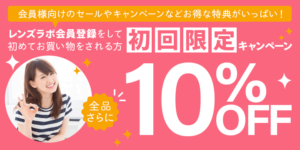 会員様向けのセールやキャンペーンなどお得な特典がいっぱい！

レンズラボ会員登録をして初めてお買い物をされる方

初回限定キャンペーン

全品さらに

10%OFF